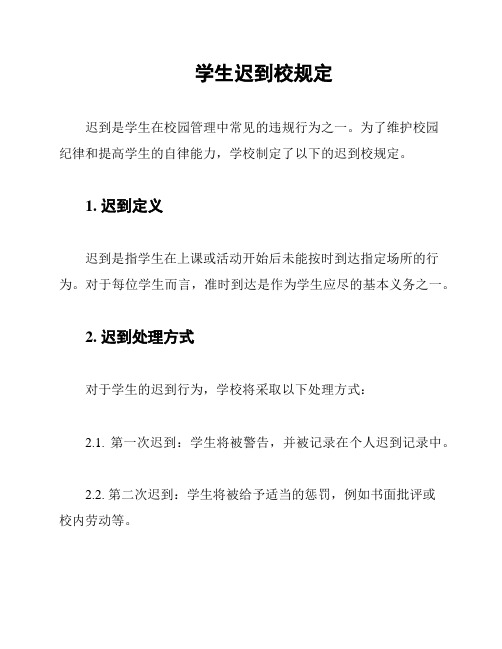 学生迟到校规定

迟到是学生在校园管理中常见的违规行为之一。为了维护校园纪律和提高学生的自律能力，学校制定了以下的迟到校规定。

1. 迟到定义

迟到是指学生在上课或活动开始后未能按时到达指定场所的行为。对于每位学生而言，准时到达是作为学生应尽的基本义务之一。

2. 迟到处理方式

对于学生的迟到行为，学校将采取以下处理方式：

2.1. 第一次迟到：学生将被警告，并被记录在个人迟到记录中。

2.2. 第二次迟到：学生将被给予适当的惩罚，例如书面批评或校内劳动等。